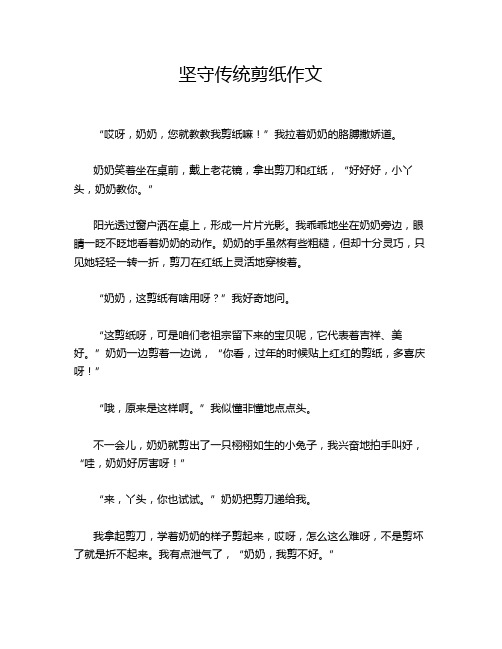 坚守传统剪纸作文

“哎呀，奶奶，您就教教我剪纸嘛！”我拉着奶奶的胳膊撒娇道。

奶奶笑着坐在桌前，戴上老花镜，拿出剪刀和红纸，“好好好，小丫头，奶奶教你。”

阳光透过窗户洒在桌上，形成一片片光影。我乖乖地坐在奶奶旁边，眼睛一眨不眨地看着奶奶的动作。奶奶的手虽然有些粗糙，但却十分灵巧，只见她轻轻一转一折，剪刀在红纸上灵活地穿梭着。

“奶奶，这剪纸有啥用呀？”我好奇地问。

“这剪纸呀，可是咱们老祖宗留下来的宝贝呢，它代表着吉祥、美好。”奶奶一边剪着一边说，“你看，过年的时候贴上红红的剪纸，多喜庆呀！”

“哦，原来是这样啊。”我似懂非懂地点点头。

不一会儿，奶奶就剪出了一只栩栩如生的小兔子，我兴奋地拍手叫好，“哇，奶奶好厉害呀！”

“来，丫头，你也试试。”奶奶把剪刀递给我。

我拿起剪刀，学着奶奶的样子剪起来，哎呀，怎么这么难呀，不是剪坏了就是折不起来。我有点泄气了，“奶奶，我剪不好。”